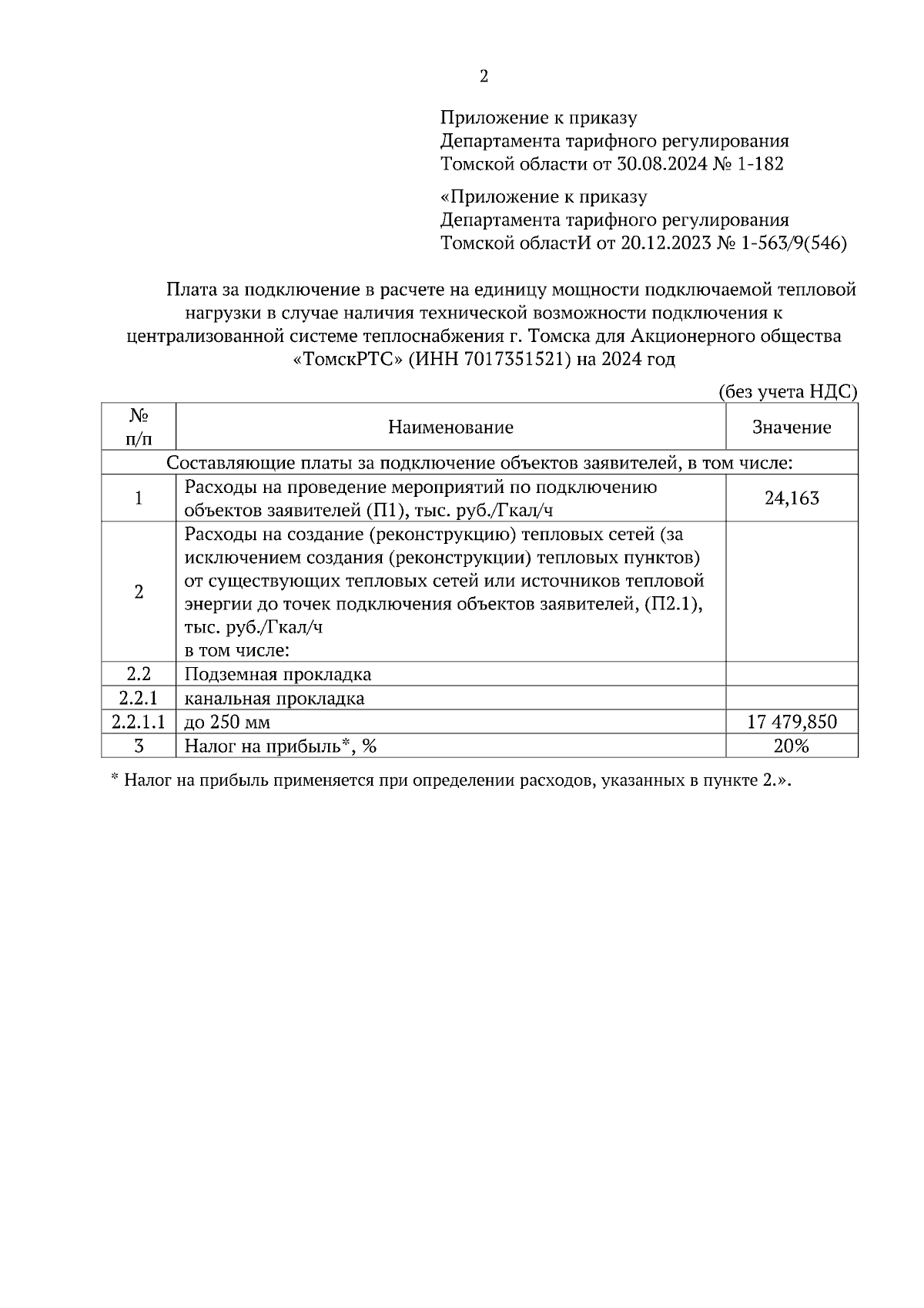 2

Приложение к приказу
Департамента тарифного регулирования
Томской области от 30.08.2024 № 1-182

«Приложение к приказу
Департамента тарифного регулирования
Томской областИ от 20.12.2023 № 1-563/9(546)

Плата за подключение в расчете на единицу мощности подключаемой тепловой нагрузки в случае наличия технической возможности подключения к централизованной системе теплоснабжения г. Томска для Акционерного общества «ТомскРТС» (ИНН 7017351521) на 2024 год

(без учета НДС)

| № п/п | Наименование | Значение |
|---|---|---|
| Составляющие платы за подключение объектов заявителей, в том числе: | | |
| 1 | Расходы на проведение мероприятий по подключению объектов заявителей (П1), тыс. руб./Гкал/ч | 24,163 |
| 2 | Расходы на создание (реконструкцию) тепловых сетей (за исключением создания (реконструкции) тепловых пунктов) от существующих тепловых сетей или источников тепловой энергии до точек подключения объектов заявителей, (П2.1), тыс. руб./Гкал/ч в том числе: | |
| 2.2 | Подземная прокладка | |
| 2.2.1 | канальная прокладка | |
| 2.2.1.1 | до 250 мм | 17 479,850 |
| 3 | Налог на прибыль*, % | 20% |

* Налог на прибыль применяется при определении расходов, указанных в пункте 2.».